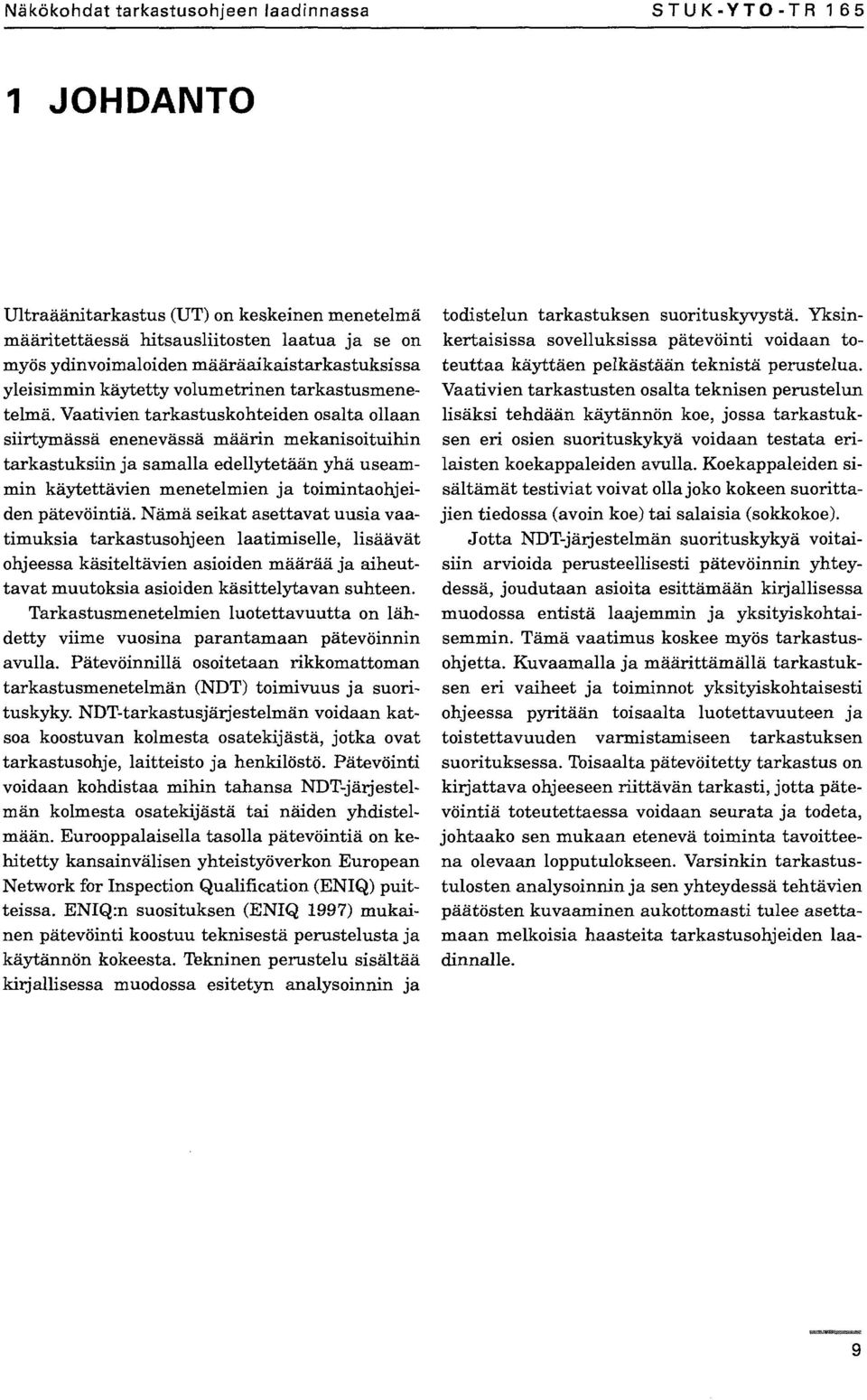 Näkökohdat tarkastusohjeen laadinnassa

STUK-YTO-TR 165

1 JOHDANTO

Ultraäänitarkastus (UT) on keskeinen menetelmä määritettäessä hitsausliitosten laatua ja se on myös ydinvoimaloiden määräaikaistarkastuksissa yleisimmin käytetty volumetrinen tarkastusmenetelmä. Vaativien tarkastuskohteiden osalta ollaan siirtymässä enenevässä määrin mekanisoituihin tarkastuksiin ja samalla edellytetään yhä useammin käytettävien menetelmien ja toimintaohjeiden pätevöintiä. Nämä seikat asettavat uusia vaatimuksia tarkastusohjeen laatimiselle, lisäävät ohjeessa käsiteltävien asioiden määrää ja aiheuttavat muutoksia asioiden käsittelytavan suhteen.

Tarkastusmenetelmien luotettavuutta on lähdetty viime vuosina parantamaan pätevöinnin avulla. Pätevöinnillä osoitetaan rikkomattoman tarkastusmenetelmän (NDT) toimivuus ja suorituskyky. NDT-tarkastusjärjestelmän voidaan katsoa koostuvan kolmesta osatekijästä, jotka ovat tarkastusohje, laitteisto ja henkilöstö. Pätevöinti voidaan kohdistaa mihin tahansa NDT-järjestelmän kolmesta osatekijästä tai näiden yhdistelmään. Eurooppalaisella tasolla pätevöintiä on kehitetty kansainvälisen yhteistyöverkon European Network for Inspection Qualification (ENIQ) puitteissa. ENIQ:n suosituksen (ENIQ 1997) mukainen pätevöinti koostuu teknisestä perustelusta ja käytännön kokeesta. Tekninen perustelu sisältää kirjallisessa muodossa esitetyn analysoinnin ja todistelun tarkastuksen suorituskyvystä. Yksinkertaisissa sovelluksissa pätevöinti voidaan toteuttaa käyttäen pelkästään teknistä perustelua. Vaativien tarkastusten osalta teknisen perustelun lisäksi tehdään käytännön koe, jossa tarkastuksen eri osien suorituskykyä voidaan testata erilaisten koekappaleiden avulla. Koekappaleiden sisältämät testiviat voivat olla joko kokeen suorittajien tiedossa (avoin koe) tai salaisia (sokkokoe).

Jotta NDT-järjestelmän suorituskykyä voitaisiin arvioida perusteellisesti pätevöinnin yhteydessä, joudutaan asioita esittämään kirjallisessa muodossa entistä laajemmin ja yksityiskohtaisemmin. Tämä vaatimus koskee myös tarkastusohjetta. Kuvaamalla ja määrittämällä tarkastuksen eri vaiheet ja toiminnot yksityiskohtaisesti ohjeessa pyritään toisaalta luotettavuuteen ja toistettavuuden varmistamiseen tarkastuksen suorituksessa. Toisaalta pätevöitetty tarkastus on kirjattava ohjeeseen riittävän tarkasti, jotta pätevöintiä toteutettaessa voidaan seurata ja todeta, johtaako sen mukaan etenevä toiminta tavoitteena olevaan lopputulokseen. Varsinkin tarkastustulosten analysoinnin ja sen yhteydessä tehtävien päätösten kuvaaminen aukottomasti tulee asettamaan melkoisia haasteita tarkastusohjeiden laadinnalle.

9